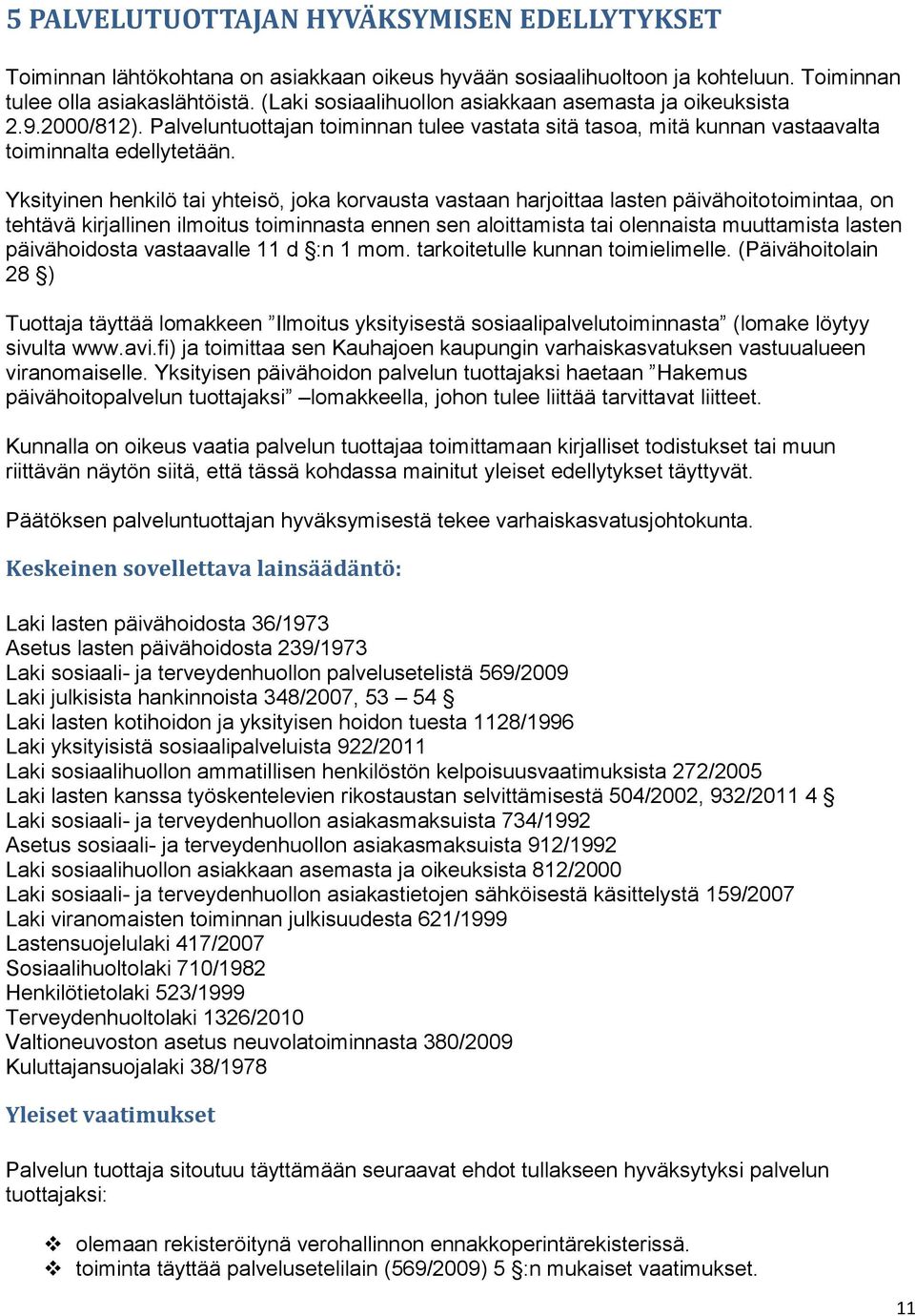 5 PALVELUTUOTTAJAN HYVÄKSYMISEN EDELLYTYKSET

Toiminnan lähtökohtana on asiakkaan oikeus hyvään sosiaalihuoltoon ja kohteluun. Toiminnan tulee olla asiakaslähtöistä. (Laki sosiaalihuollon asiakkaan asemasta ja oikeuksista 2.9.2000/812). Palveluntuottajan toiminnan tulee vastata sitä tasoa, mitä kunnan vastaavalta toiminnalta edellytetään.

Yksityinen henkilö tai yhteisö, joka korvausta vastaan harjoittaa lasten päivähoitotoimintaa, on tehtävä kirjallinen ilmoitus toiminnasta ennen sen aloittamista tai olennaista muuttamista lasten päivähoidosta vastaavalle 11 d §:n 1 mom. tarkoitetulle kunnan toimielimelle. (Päivähoitolain 28 §)

Tuottaja täyttää lomakkeen ”Ilmoitus yksityisestä sosiaalipalvelutoiminnasta” (lomake löytyy sivulta www.avi.fi) ja toimittaa sen Kauhajoen kaupungin varhaiskasvatuksen vastuualueen viranomaiselle. Yksityisen päivähoidon palvelun tuottajaksi haetaan ”Hakemus päivähoitopalvelun tuottajaksi” –lomakkeella, johon tulee liittää tarvittavat liitteet.

Kunnalla on oikeus vaatia palvelun tuottajaa toimittamaan kirjalliset todistukset tai muun riittävän näytön siitä, että tässä kohdassa mainitut yleiset edellytykset täyttyvät.

Päätöksen palveluntuottajan hyväksymisestä tekee varhaiskasvatusjohtokunta.

Keskeinen sovellettava lainsäädäntö:

Laki lasten päivähoidosta 36/1973
Asetus lasten päivähoidosta 239/1973
Laki sosiaali- ja terveydenhuollon palvelusetelistä 569/2009
Laki julkisista hankinnoista 348/2007, 53 – 54 §
Laki lasten kotihoidon ja yksityisen hoidon tuesta 1128/1996
Laki yksityisistä sosiaalipalveluista 922/2011
Laki sosiaalihuollon ammatillisen henkilöstön kelpoisuusvaatimuksista 272/2005
Laki lasten kanssa työskentelevien rikostaustan selvittämisestä 504/2002, 932/2011 4 §
Laki sosiaali- ja terveydenhuollon asiakasmaksuista 734/1992
Asetus sosiaali- ja terveydenhuollon asiakasmaksuista 912/1992
Laki sosiaalihuollon asiakkaan asemasta ja oikeuksista 812/2000
Laki sosiaali- ja terveydenhuollon asiakastietojen sähköisestä käsittelystä 159/2007
Laki viranomaisten toiminnan julkisuudesta 621/1999
Lastensuojelulaki 417/2007
Sosiaalihuoltolaki 710/1982
Henkilötietolaki 523/1999
Terveydenhuoltolaki 1326/2010
Valtioneuvoston asetus neuvolatoiminnasta 380/2009
Kuluttajansuojalaki 38/1978

Yleiset vaatimukset

Palvelun tuottaja sitoutuu täyttämään seuraavat ehdot tullakseen hyväksytyksi palvelun tuottajaksi:

❖ olemaan rekisteröitynä verohallinnon ennakkoperintärekisterissä.
❖ toiminta täyttää palvelusetelilain (569/2009) 5 §:n mukaiset vaatimukset.

11